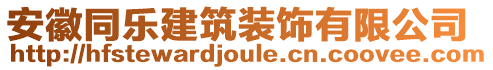 安徽同乐建筑装饰有限公司
http://hfstewardjoule.cn.coovee.com